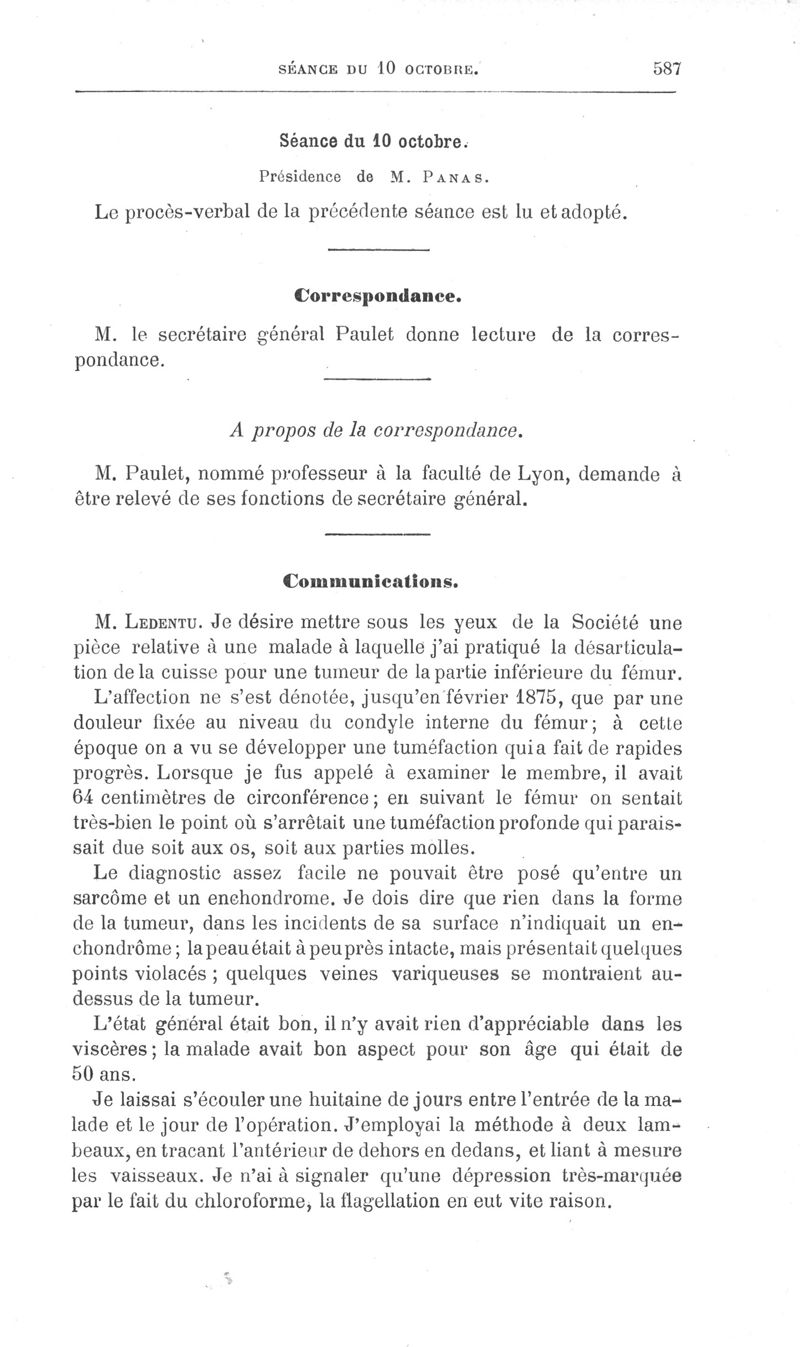 SÉANCE DU 10 OCTOBRE. 587

Séance du 10 octobre.

Présidence de M. PANAS.

Le procès-verbal de la précédente séance est lu et adopté.

Correspondance.

M. le secrétaire général Paulet donne lecture de la correspondance.

A propos de la correspondance.

M. Paulet, nommé professeur à la faculté de Lyon, demande à être relevé de ses fonctions de secrétaire général.

Communications.

M. LEDENTU. Je désire mettre sous les yeux de la Société une pièce relative à une malade à laquelle j'ai pratiqué la désarticulation de la cuisse pour une tumeur de la partie inférieure du fémur.

L'affection ne s'est dénotée, jusqu'en février 1875, que par une douleur fixée au niveau du condyle interne du fémur; à cette époque on a vu se développer une tuméfaction qui a fait de rapides progrès. Lorsque je fus appelé à examiner le membre, il avait 64 centimètres de circonférence; en suivant le fémur on sentait très-bien le point où s'arrêtait une tuméfaction profonde qui paraissait due soit aux os, soit aux parties molles.

Le diagnostic assez facile ne pouvait être posé qu'entre un sarcôme et un enchondrome. Je dois dire que rien dans la forme de la tumeur, dans les incidents de sa surface n'indiquait un enchondrôme; la peau était à peu près intacte, mais présentait quelques points violacés; quelques veines variqueuses se montraient au-dessus de la tumeur.

L'état général était bon, il n'y avait rien d'appréciable dans les viscères; la malade avait bon aspect pour son âge qui était de 50 ans.

Je laissai s'écouler une huitaine de jours entre l'entrée de la malade et le jour de l'opération. J'employai la méthode à deux lambeaux, en tracant l'antérieur de dehors en dedans, et liant à mesure les vaisseaux. Je n'ai à signaler qu'une dépression très-marquée par le fait du chloroforme, la flagellation en eut vite raison.